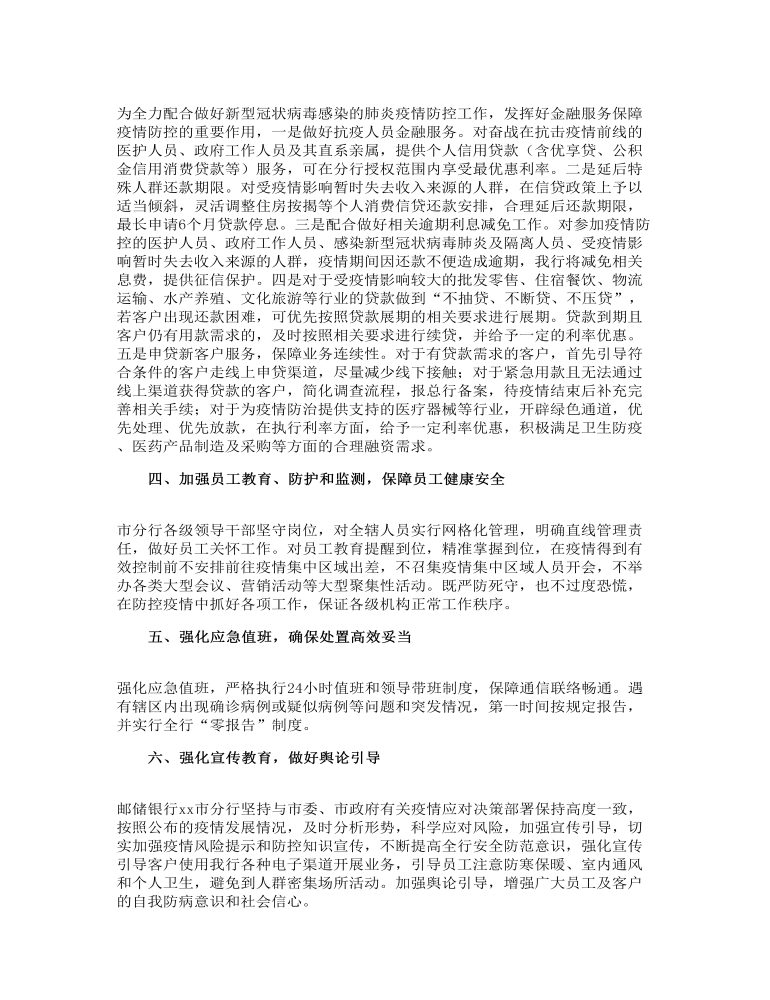 为全力配合做好新型冠状病毒感染的肺炎疫情防控工作，发挥好金融服务保障疫情防控的重要作用，一是做好抗疫人员金融服务。对奋战在抗击疫情前线的医护人员、政府工作人员及其直系亲属，提供个人信用贷款（含优享贷、公积金信用消费贷款等）服务，可在分行授权范围内享受最优惠利率。二是延后特殊人群还款期限。对受疫情影响暂时失去收入来源的人群，在信贷政策上予以适当倾斜，灵活调整住房按揭等个人消费信贷还款安排，合理延后还款期限，最长申请6个月贷款停息。三是配合做好相关逾期利息减免工作。对参加疫情防控的医护人员、政府工作人员、感染新型冠状病毒肺炎及隔离人员、受疫情影响暂时失去收入来源的人群，疫情期间因还款不便造成逾期，我行将减免相关息费，提供征信保护。四是对于受疫情影响较大的批发零售、住宿餐饮、物流运输、水产养殖、文化旅游等行业的贷款做到“不抽贷、不断贷、不压贷”，若客户出现还款困难，可优先按照贷款展期的相关要求进行展期。贷款到期且客户仍有用款需求的，及时按照相关要求进行续贷，并给予一定的利率优惠。五是申贷新客户服务，保障业务连续性。对于有贷款需求的客户，首先引导符合条件的客户走线上申贷渠道，尽量减少线下接触；对于紧急用款且无法通过线上渠道获得贷款的客户，简化调查流程，报总行备案，待疫情结束后补充完善相关手续；对于为疫情防治提供支持的医疗器械等行业，开辟绿色通道，优先处理、优先放款，在执行利率方面，给予一定利率优惠，积极满足卫生防疫、医药产品制造及采购等方面的合理融资需求。

四、加强员工教育、防护和监测，保障员工健康安全

市分行各级领导干部坚守岗位，对全辖人员实行网格化管理，明确直线管理责任，做好员工关怀工作。对员工教育提醒到位，精准掌握到位，在疫情得到有效控制前不安排前往疫情集中区域出差，不召集疫情集中区域人员开会，不举办各类大型会议、营销活动等大型聚集性活动。既严防死守，也不过度恐慌，在防控疫情中抓好各项工作，保证各级机构正常工作秩序。

五、强化应急值班，确保处置高效妥当

强化应急值班，严格执行24小时值班和领导带班制度，保障通信联络畅通。遇有辖区内出现确诊病例或疑似病例等问题和突发情况，第一时间按规定报告，并实行全行“零报告”制度。

六、强化宣传教育，做好舆论引导

邮储银行xx市分行坚持与市委、市政府有关疫情应对决策部署保持高度一致，按照公布的疫情发展情况，及时分析形势，科学应对风险，加强宣传引导，切实加强疫情风险提示和防控知识宣传，不断提高全行安全防范意识，强化宣传引导客户使用我行各种电子渠道开展业务，引导员工注意防寒保暖、室内通风和个人卫生，避免到人群密集场所活动。加强舆论引导，增强广大员工及客户的自我防病意识和社会信心。